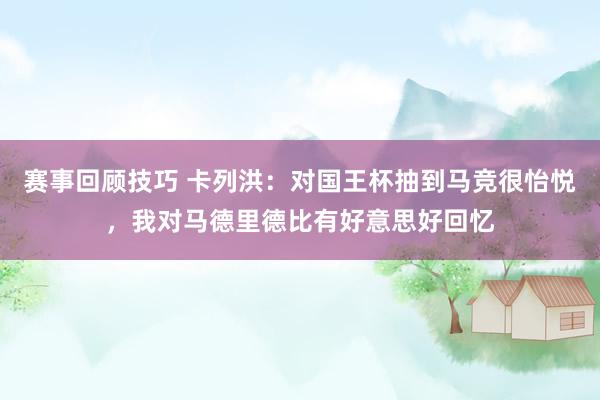 赛事回顾技巧 卡列洪：对国王杯抽到马竞很怡悦，我对马德里德比有好意思好回忆